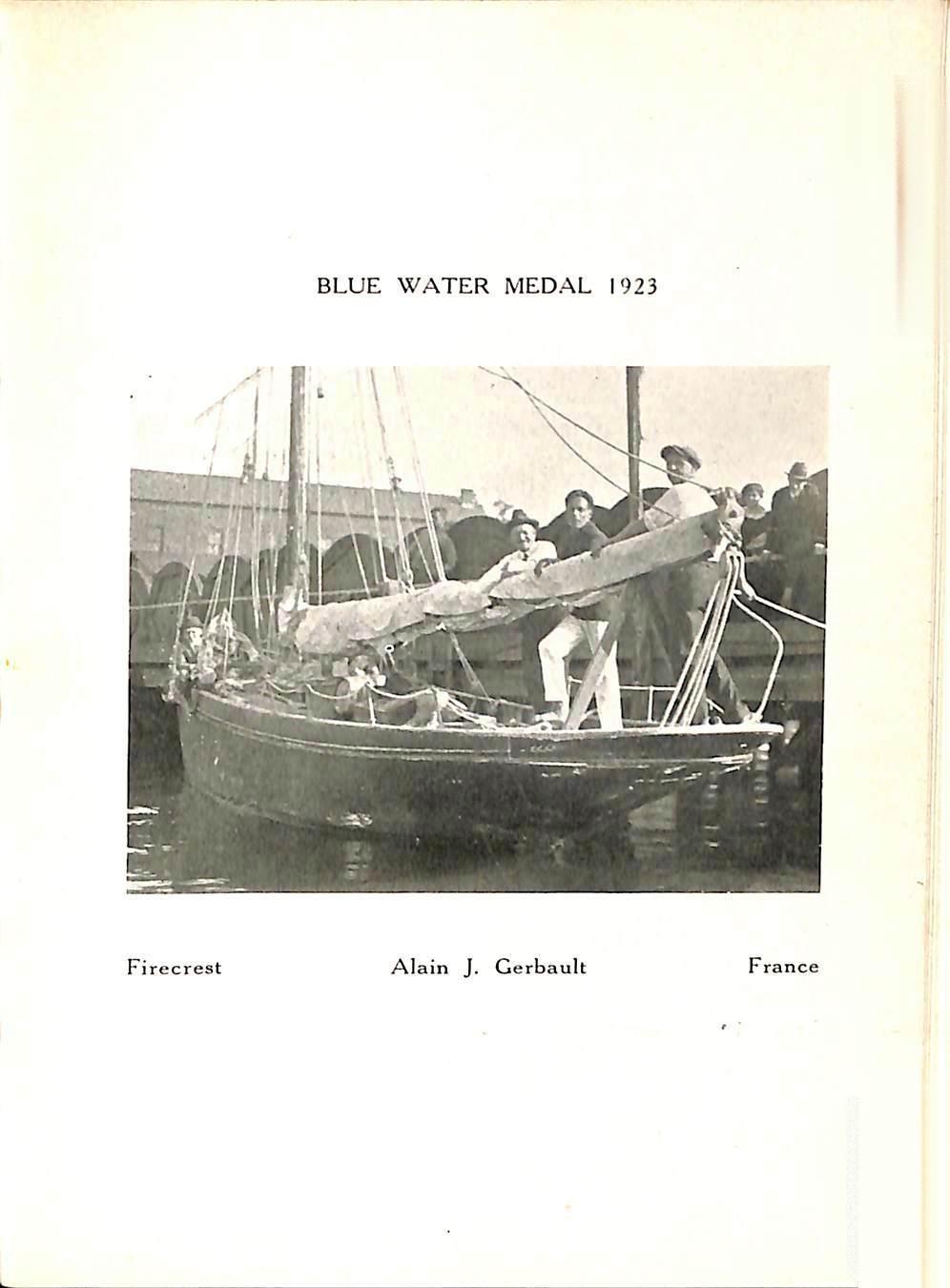 BLUE WATER MEDAL 1923

Firecrest Alain J. Gerbault France